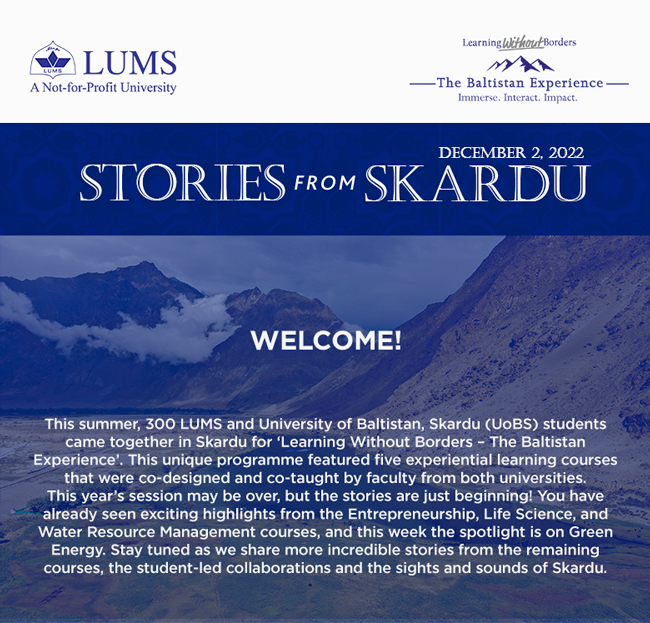 LUMS
A Not-for-Profit University

Learning Without Borders
The Baltistan Experience
Immerse. Interact. Impact.

DECEMBER 2, 2022
STORIES FROM SKARDU

WELCOME!

This summer, 300 LUMS and University of Baltistan, Skardu (UoBS) students came together in Skardu for 'Learning Without Borders – The Baltistan Experience'. This unique programme featured five experiential learning courses that were co-designed and co-taught by faculty from both universities. This year's session may be over, but the stories are just beginning! You have already seen exciting highlights from the Entrepreneurship, Life Science, and Water Resource Management courses, and this week the spotlight is on Green Energy. Stay tuned as we share more incredible stories from the remaining courses, the student-led collaborations and the sights and sounds of Skardu.